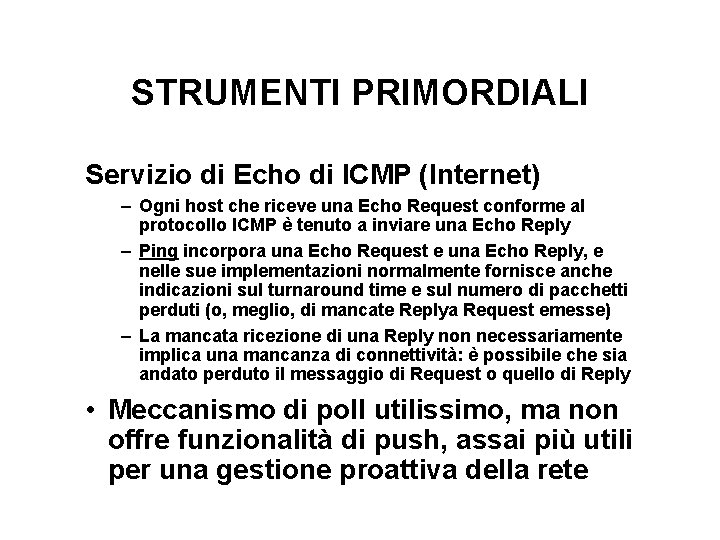 STRUMENTI PRIMORDIALI

Servizio di Echo di ICMP (Internet)

– Ogni host che riceve una Echo Request conforme al protocollo ICMP è tenuto a inviare una Echo Reply

– Ping incorpora una Echo Request e una Echo Reply, e nelle sue implementazioni normalmente fornisce anche indicazioni sul turnaround time e sul numero di pacchetti perduti (o, meglio, di mancate Replya Request emesse)

– La mancata ricezione di una Reply non necessariamente implica una mancanza di connettività: è possibile che sia andato perduto il messaggio di Request o quello di Reply

• Meccanismo di poll utilissimo, ma non offre funzionalità di push, assai più utili per una gestione proattiva della rete